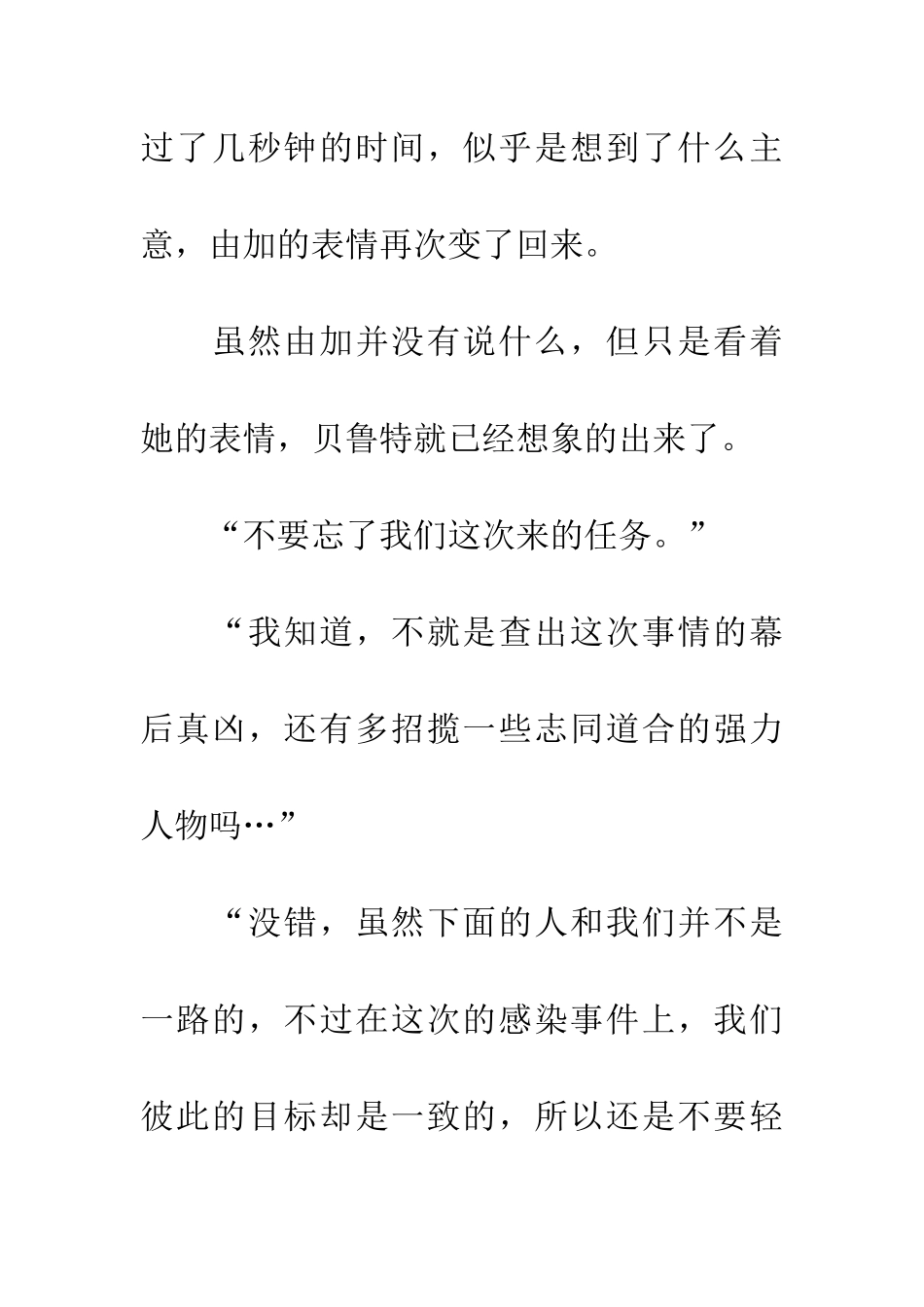 过了几秒钟的时间，似乎是想到了什么主意，由加的表情再次变了回来。

虽然由加并没有说什么，但只是看着她的表情，贝鲁特就已经想象的出来了。

“不要忘了我们这次来的任务。”

“我知道，不就是查出这次事情的幕后真凶，还有多招揽一些志同道合的强力人物吗…”

“没错，虽然下面的人和我们并不是一路的，不过在这次的感染事件上，我们彼此的目标却是一致的，所以还是不要轻